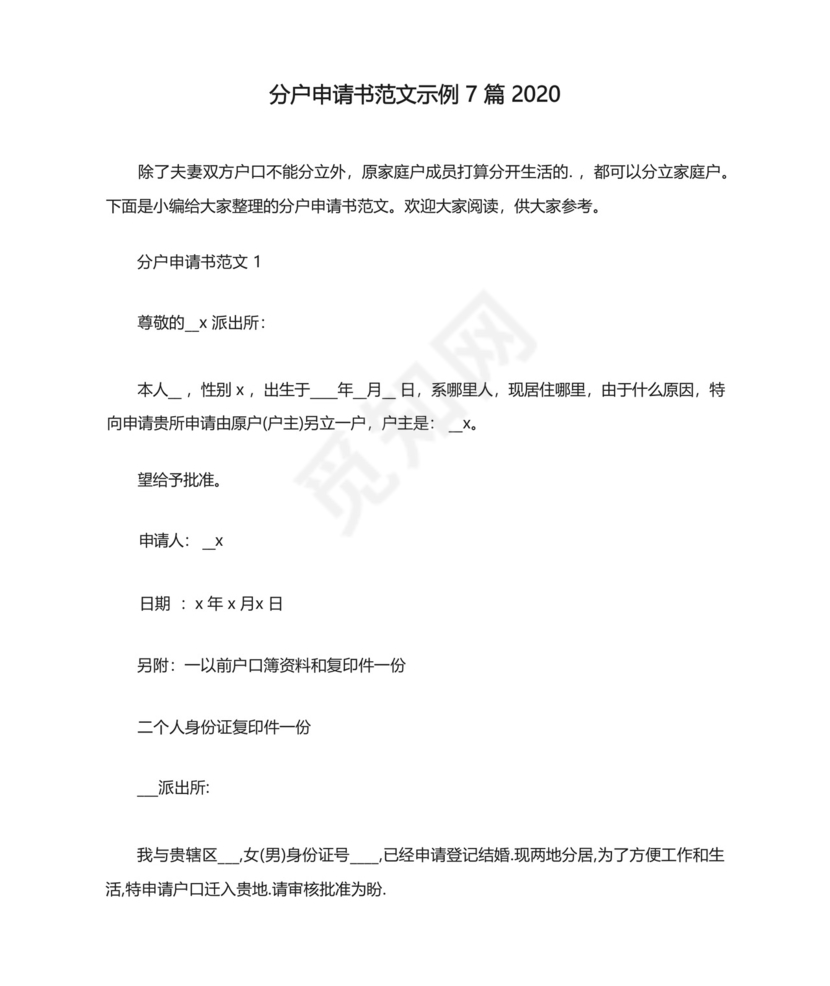 分户申请书范文示例 7 篇 2020

除了夫妻双方户口不能分立外，原家庭户成员打算分开生活的.，都可以分立家庭户。下面是小编给大家整理的分户申请书范文。欢迎大家阅读，供大家参考。

分户申请书范文 1

尊敬的__x 派出所：

本人__，性别 x，出生于____年__月__日，系哪里人，现居住哪里，由于什么原因，特向申请贵所申请由原户(户主)另立一户，户主是：__x。

望给予批准。

申请人：__x

日期 ：x 年 x 月x 日

另附：一以前户口簿资料和复印件一份

二个人身份证复印件一份

___派出所:

我与贵辖区___,女(男)身份证号____,已经申请登记结婚.现两地分居,为了方便工作和生活,特申请户口迁入贵地.请审核批准为盼.

觅知网